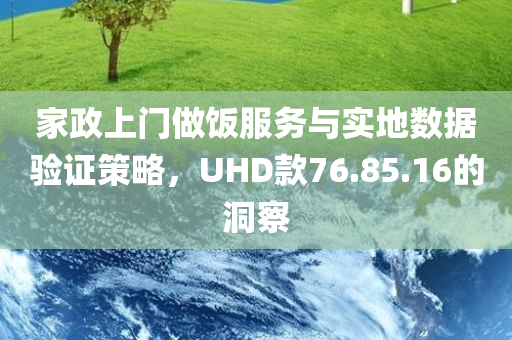 家政上门做饭服务与实地数据验证策略，UHD款76.85.16的洞察